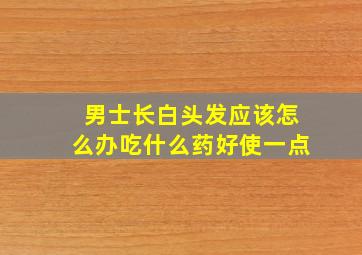 男士长白头发应该怎么办吃什么药好使一点